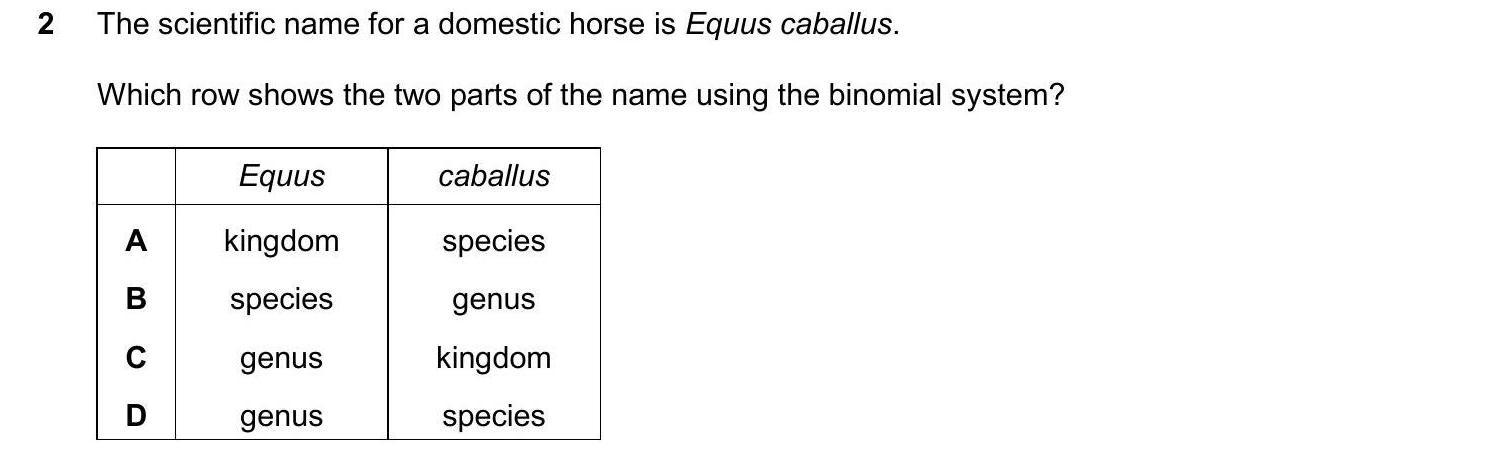 2 The scientific name for a domestic horse is Equus caballus.

Which row shows the two parts of the name using the binomial system?

| | Equus | caballus |
|---|---|---|
| A | kingdom | species |
| B | species | genus |
| C | genus | kingdom |
| D | genus | species |